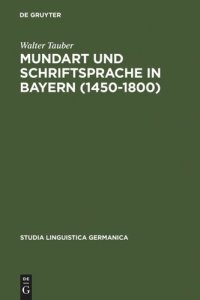 DE GRUYTER

Walter Tauber

MUNDART UND SCHRIFTSPRACHE IN BAYERN (1450-1800)

STUDIA LINGUISTICA GERMANICA

DE
G